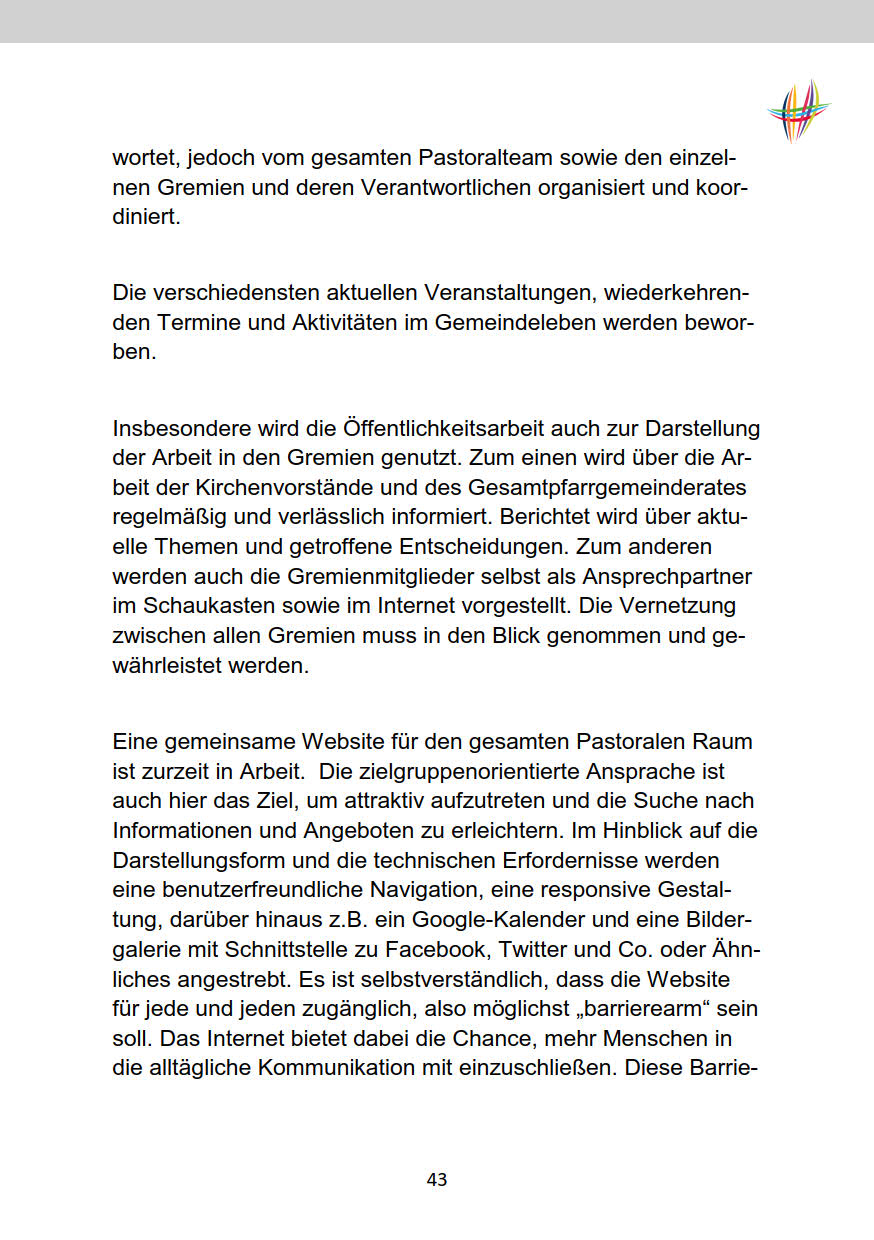 wortet, jedoch vom gesamten Pastoralteam sowie den einzelnen Gremien und deren Verantwortlichen organisiert und koordiniert.

Die verschiedensten aktuellen Veranstaltungen, wiederkehrenden Termine und Aktivitäten im Gemeindeleben werden beworben.

Insbesondere wird die Öffentlichkeitsarbeit auch zur Darstellung der Arbeit in den Gremien genutzt. Zum einen wird über die Arbeit der Kirchenvorstände und des Gesamtpfarrgemeinderates regelmäßig und verlässlich informiert. Berichtet wird über aktuelle Themen und getroffene Entscheidungen. Zum anderen werden auch die Gremienmitglieder selbst als Ansprechpartner im Schaukasten sowie im Internet vorgestellt. Die Vernetzung zwischen allen Gremien muss in den Blick genommen und gewährleistet werden.

Eine gemeinsame Website für den gesamten Pastoralen Raum ist zurzeit in Arbeit.  Die zielgruppenorientierte Ansprache ist auch hier das Ziel, um attraktiv aufzutreten und die Suche nach Informationen und Angeboten zu erleichtern. Im Hinblick auf die Darstellungsform und die technischen Erfordernisse werden eine benutzerfreundliche Navigation, eine responsive Gestaltung, darüber hinaus z.B. ein Google-Kalender und eine Bildergalerie mit Schnittstelle zu Facebook, Twitter und Co. oder Ähnliches angestrebt. Es ist selbstverständlich, dass die Website für jede und jeden zugänglich, also möglichst „barrierearm“ sein soll. Das Internet bietet dabei die Chance, mehr Menschen in die alltägliche Kommunikation mit einzuschließen. Diese Barrie-

43